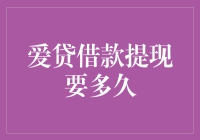 爱贷借款提现要多久